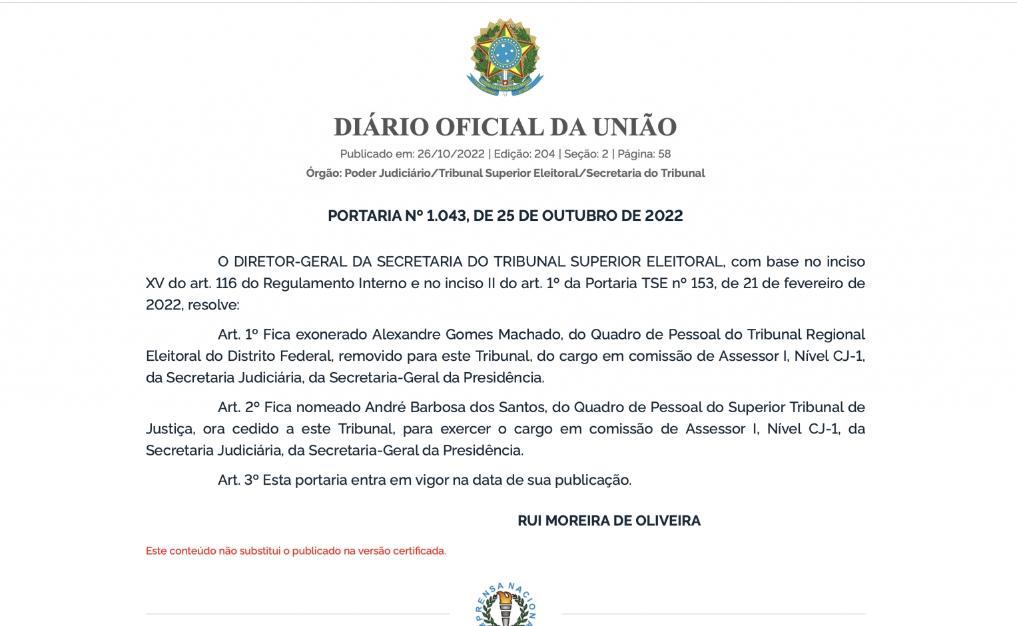 DIÁRIO OFICIAL DA UNIÃO

Publicado em: 26/10/2022 | Edição: 204 | Seção: 2 | Página: 58
Órgão: Poder Judiciário/Tribunal Superior Eleitoral/Secretaria do Tribunal

PORTARIA Nº 1.043, DE 25 DE OUTUBRO DE 2022

O DIRETOR-GERAL DA SECRETARIA DO TRIBUNAL SUPERIOR ELEITORAL, com base no inciso XV do art. 116 do Regulamento Interno e no inciso II do art. 1º da Portaria TSE nº 153, de 21 de fevereiro de 2022, resolve:

Art. 1º Fica exonerado Alexandre Gomes Machado, do Quadro de Pessoal do Tribunal Regional Eleitoral do Distrito Federal, removido para este Tribunal, do cargo em comissão de Assessor I, Nível CJ-1, da Secretaria Judiciária, da Secretaria-Geral da Presidência.

Art. 2º Fica nomeado André Barbosa dos Santos, do Quadro de Pessoal do Superior Tribunal de Justiça, ora cedido a este Tribunal, para exercer o cargo em comissão de Assessor I, Nível CJ-1, da Secretaria Judiciária, da Secretaria-Geral da Presidência.

Art. 3º Esta portaria entra em vigor na data de sua publicação.

RUI MOREIRA DE OLIVEIRA

Este conteúdo não substitui o publicado na versão certificada.

IMPRENSA NACIONAL